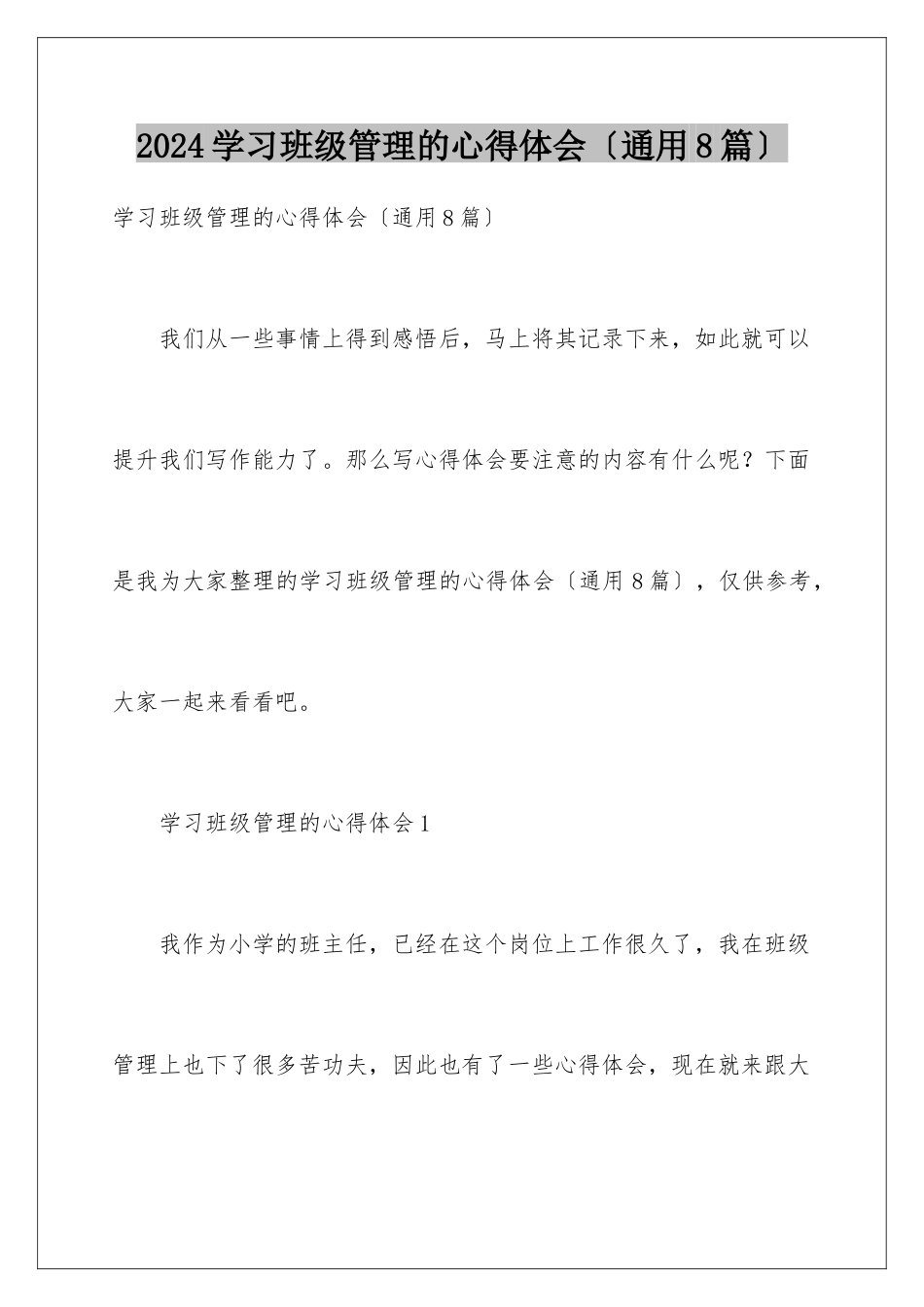 2024学习班级管理的心得体会〔通用8篇〕

学习班级管理的心得体会〔通用8篇〕

我们从一些事情上得到感悟后，马上将其记录下来，如此就可以提升我们写作能力了。那么写心得体会要注意的内容有什么呢？下面是我为大家整理的学习班级管理的心得体会〔通用8篇〕，仅供参考，大家一起来看看吧。

学习班级管理的心得体会1

我作为小学的班主任，已经在这个岗位上工作很久了，我在班级管理上也下了很多苦功夫，因此也有了一些心得体会，现在就来跟大